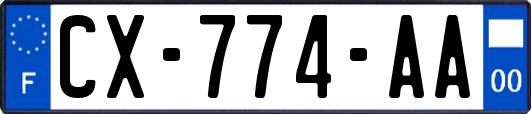 F
CX-774-AA
00